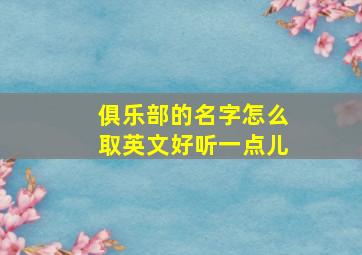 俱乐部的名字怎么取英文好听一点儿